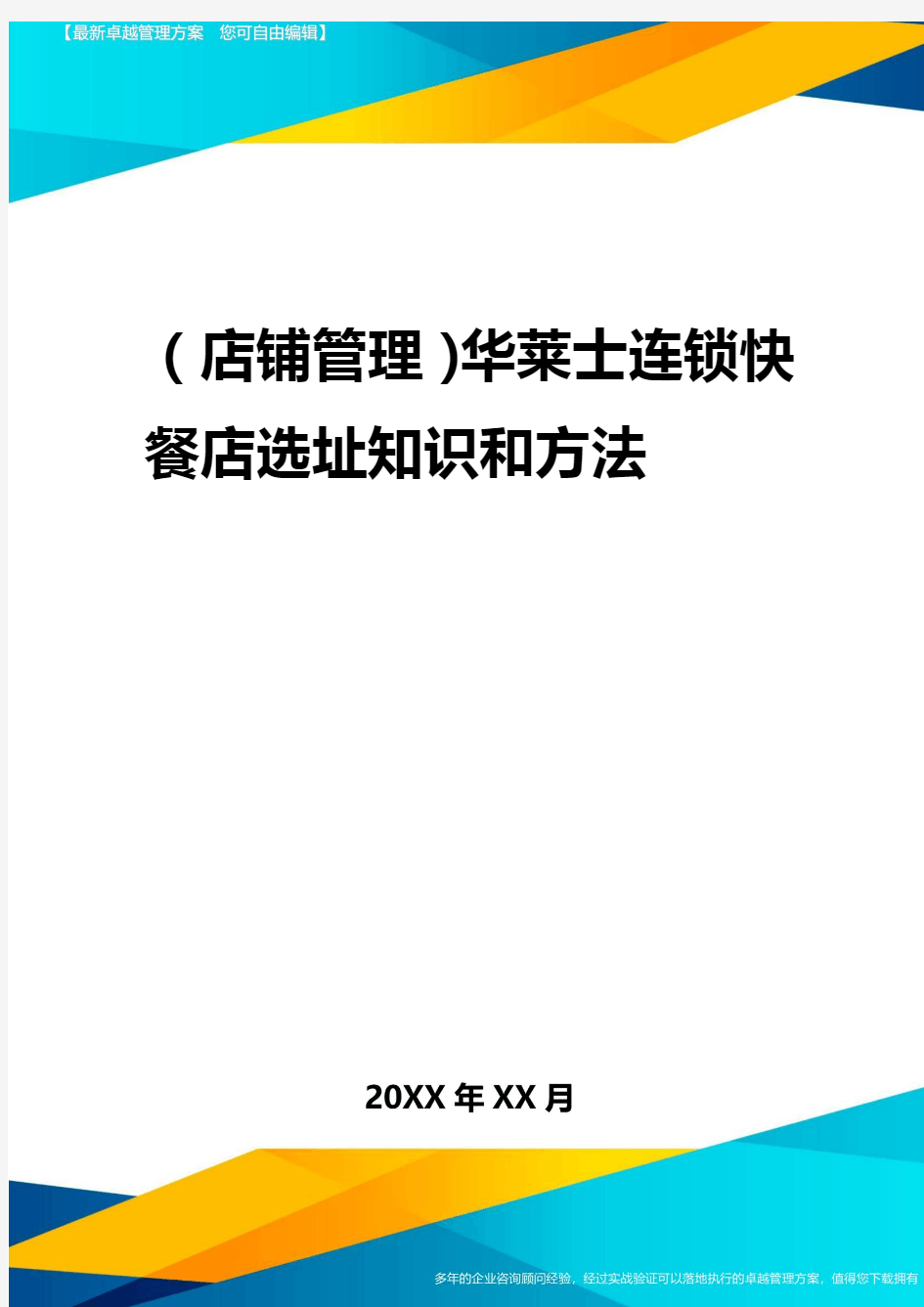 【最新卓越管理方案　您可自由编辑】

（店铺管理）华莱士连锁快餐店选址知识和方法

20XX年XX月

多年的企业咨询顾问经验，经过实战验证可以落地执行的卓越管理方案，值得您下载拥有